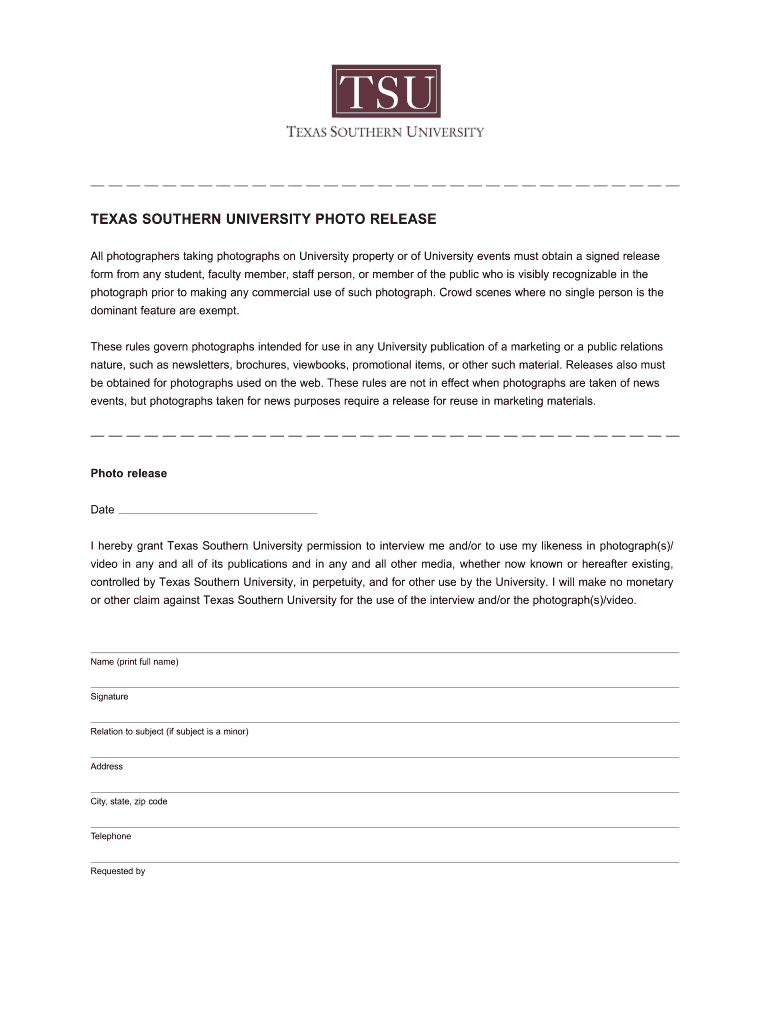 TSU

TEXAS SOUTHERN UNIVERSITY

TEXAS SOUTHERN UNIVERSITY PHOTO RELEASE

All photographers taking photographs on University property or of University events must obtain a signed release form from any student, faculty member, staff person, or member of the public who is visibly recognizable in the photograph prior to making any commercial use of such photograph. Crowd scenes where no single person is the dominant feature are exempt.

These rules govern photographs intended for use in any University publication of a marketing or a public relations nature, such as newsletters, brochures, viewbooks, promotional items, or other such material. Releases also must be obtained for photographs used on the web. These rules are not in effect when photographs are taken of news events, but photographs taken for news purposes require a release for reuse in marketing materials.

Photo release

Date

I hereby grant Texas Southern University permission to interview me and/or to use my likeness in photograph(s)/ video in any and all of its publications and in any and all other media, whether now known or hereafter existing, controlled by Texas Southern University, in perpetuity, and for other use by the University. I will make no monetary or other claim against Texas Southern University for the use of the interview and/or the photograph(s)/video.

Name (print full name)

Signature

Relation to subject (if subject is a minor)

Address

City, state, zip code

Telephone

Requested by